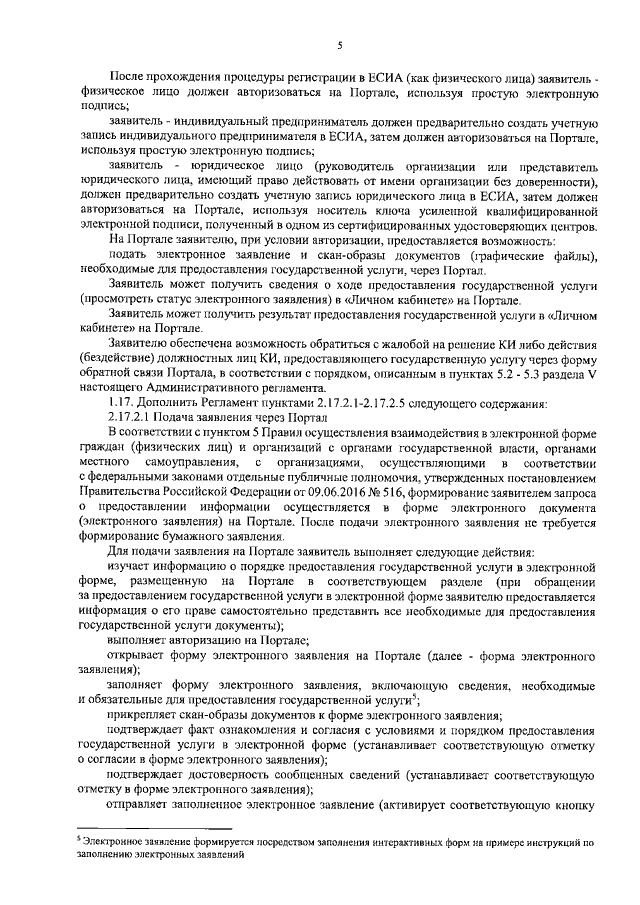 5

После прохождения процедуры регистрации в ЕСИА (как физического лица) заявитель - физическое лицо должен авторизоваться на Портале, используя простую электронную подпись;

заявитель - индивидуальный предприниматель должен предварительно создать учетную запись индивидуального предпринимателя в ЕСИА, затем должен авторизоваться на Портале, используя простую электронную подпись;

заявитель - юридическое лицо (руководитель организации или представитель юридического лица, имеющий право действовать от имени организации без доверенности), должен предварительно создать учетную запись юридического лица в ЕСИА, затем должен авторизоваться на Портале, используя носитель ключа усиленной квалифицированной электронной подписи, полученный в одном из сертифицированных удостоверяющих центров.

На Портале заявителю, при условии авторизации, предоставляется возможность:

подать электронное заявление и скан-образы документов (графические файлы), необходимые для предоставления государственной услуги, через Портал.

Заявитель может получить сведения о ходе предоставления государственной услуги (просмотреть статус электронного заявления) в «Личном кабинете» на Портале.

Заявитель может получить результат предоставления государственной услуги в «Личном кабинете» на Портале.

Заявителю обеспечена возможность обратиться с жалобой на решение КИ либо действия (бездействие) должностных лиц КИ, предоставляющего государственную услугу через форму обратной связи Портала, в соответствии с порядком, описанным в пунктах 5.2 - 5.3 раздела V настоящего Административного регламента.

1.17. Дополнить Регламент пунктами 2.17.2.1-2.17.2.5 следующего содержания:

2.17.2.1 Подача заявления через Портал

В соответствии с пунктом 5 Правил осуществления взаимодействия в электронной форме граждан (физических лиц) и организаций с органами государственной власти, органами местного самоуправления, с организациями, осуществляющими в соответствии с федеральными законами отдельные публичные полномочия, утвержденных постановлением Правительства Российской Федерации от 09.06.2016 № 516, формирование заявителем запроса о предоставлении информации осуществляется в форме электронного документа (электронного заявления) на Портале. После подачи электронного заявления не требуется формирование бумажного заявления.

Для подачи заявления на Портале заявитель выполняет следующие действия:

изучает информацию о порядке предоставления государственной услуги в электронной форме, размещенную на Портале в соответствующем разделе (при обращении за предоставлением государственной услуги в электронной форме заявителю предоставляется информация о его праве самостоятельно представить все необходимые для предоставления государственной услуги документы);

выполняет авторизацию на Портале;

открывает форму электронного заявления на Портале (далее - форма электронного заявления);

заполняет форму электронного заявления, включающую сведения, необходимые и обязательные для предоставления государственной услуги$^5$;

прикрепляет скан-образы документов к форме электронного заявления;

подтверждает факт ознакомления и согласия с условиями и порядком предоставления государственной услуги в электронной форме (устанавливает соответствующую отметку о согласии в форме электронного заявления);

подтверждает достоверность сообщенных сведений (устанавливает соответствующую отметку в форме электронного заявления);

отправляет заполненное электронное заявление (активирует соответствующую кнопку

$^5$ Электронное заявление формируется посредством заполнения интерактивных форм на примере инструкций по заполнению электронных заявлений